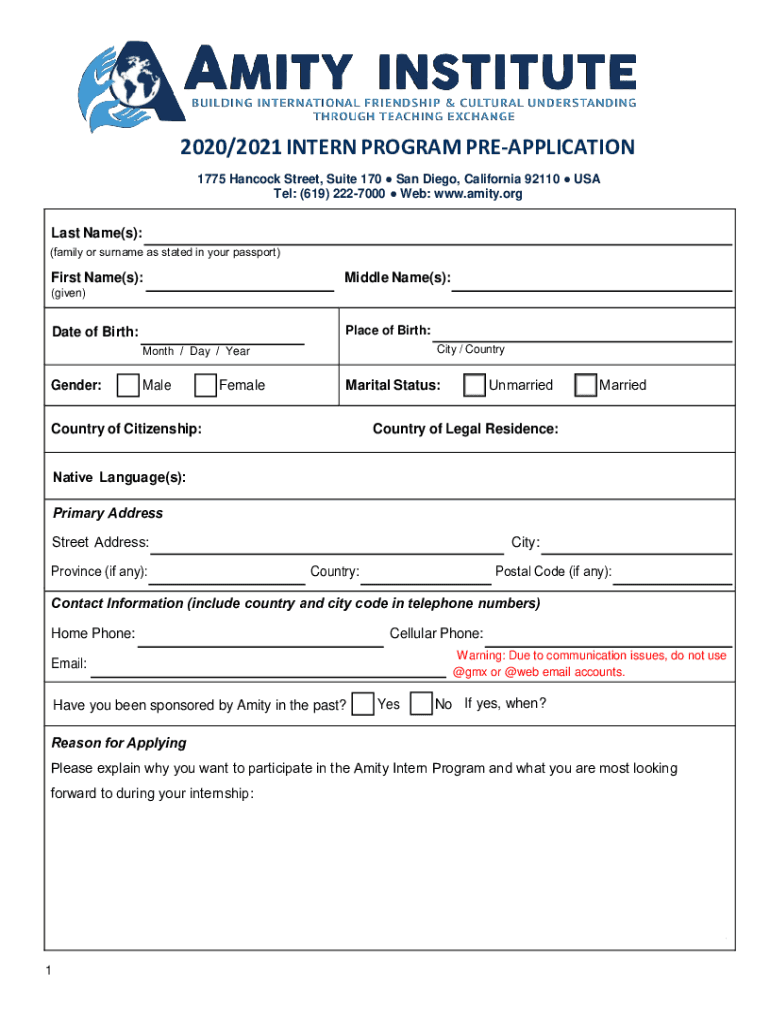 AMITY INSTITUTE
BUILDING INTERNATIONAL FRIENDSHIP & CULTURAL UNDERSTANDING THROUGH TEACHING EXCHANGE

2020/2021 INTERN PROGRAM PRE-APPLICATION

1775 Hancock Street, Suite 170 ● San Diego, California 92110 ● USA
Tel: (619) 222-7000 ● Web: www.amity.org

Last Name(s):
(family or surname as stated in your passport)

First Name(s):
(given)

Middle Name(s):

Date of Birth:
Month / Day / Year

Place of Birth:
City / Country

Gender: Male Female

Marital Status: Unmarried Married

Country of Citizenship:

Country of Legal Residence:

Native Language(s):

Primary Address

Street Address:

City:

Province (if any):

Country:

Postal Code (if any):

Contact Information (include country and city code in telephone numbers)

Home Phone:

Cellular Phone:

Email:

Warning: Due to communication issues, do not use @gmx or @web email accounts.

Have you been sponsored by Amity in the past? Yes No If yes, when?

Reason for Applying

Please explain why you want to participate in the Amity Intern Program and what you are most looking forward to during your internship:

1